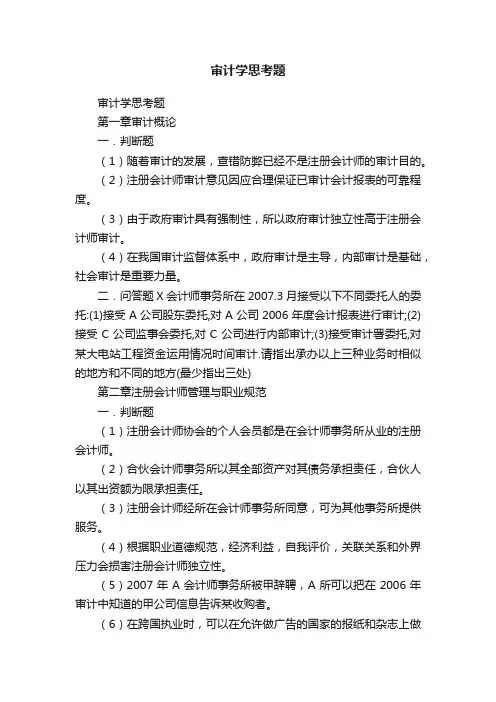 审计学思考题

审计学思考题

第一章审计概论

一．判断题

（1）随着审计的发展，查错防弊已经不是注册会计师的审计目的。

（2）注册会计师审计意见因应合理保证已审计会计报表的可靠程度。

（3）由于政府审计具有强制性，所以政府审计独立性高于注册会计师审计。

（4）在我国审计监督体系中，政府审计是主导，内部审计是基础，社会审计是重要力量。

二．问答题 X 会计师事务所在 2007.3 月接受以下不同委托人的委托:(1)接受 A 公司股东委托,对 A 公司 2006 年度会计报表进行审计;(2)接受 C 公司监事会委托,对 C 公司进行内部审计;(3)接受审计署委托,对某大电站工程资金运用情况时间审计.请指出承办以上三种业务时相似的地方和不同的地方(最少指出三处)

第二章注册会计师管理与职业规范

一．判断题

（1）注册会计师协会的个人会员都是在会计师事务所从业的注册会计师。

（2）合伙会计师事务所以其全部资产对其债务承担责任，合伙人以其出资额为限承担责任。

（3）注册会计师经所在会计师事务所同意，可为其他事务所提供服务。

（4）根据职业道德规范，经济利益，自我评价，关联关系和外界压力会损害注册会计师独立性。

（5）2007 年 A 会计师事务所被甲辞聘，A 所可以把在 2006 年审计中知道的甲公司信息告诉某收购者。

（6）在跨国执业时，可以在允许做广告的国家的报纸和杂志上做